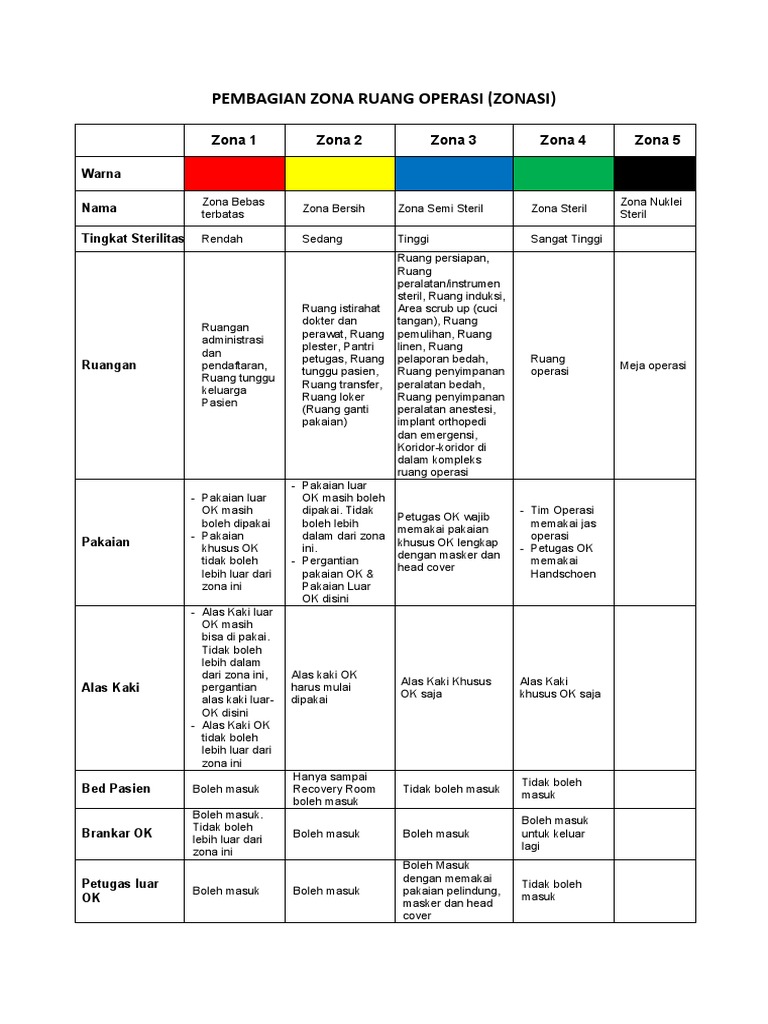 PEMBAGIAN ZONA RUANG OPERASI (ZONASI)

| | Zona 1 | Zona 2 | Zona 3 | Zona 4 | Zona 5 |
|---|---|---|---|---|---|
| Warna | | | | | |
| Nama | Zona Bebas terbatas | Zona Bersih | Zona Semi Steril | Zona Steril | Zona Nuklei Steril |
| Tingkat Sterilitas | Rendah | Sedang | Tinggi | Sangat Tinggi | |
| Ruangan | Ruangan administrasi dan pendaftaran, Ruang tunggu keluarga Pasien | Ruang istirahat dokter dan perawat, Ruang plester, Pantri petugas, Ruang tunggu pasien, Ruang transfer, Ruang loker (Ruang ganti pakaian) | Ruang persiapan, Ruang peralatan/instrumen steril, Ruang induksi, Area scrub up (cuci tangan), Ruang pemulihan, Ruang linen, Ruang pelaporan bedah, Ruang penyimpanan peralatan bedah, Ruang penyimpanan peralatan anestesi, implant orthopedi dan emergensi, Koridor-koridor di dalam kompleks ruang operasi | Ruang operasi | Meja operasi |
| Pakaian | - Pakaian luar OK masih boleh dipakai - Pakaian khusus OK tidak boleh lebih luar dari zona ini | - Pakaian luar OK masih boleh dipakai. Tidak boleh lebih dalam dari zona ini. - Pergantian pakaian OK & Pakaian Luar OK disini | Petugas OK wajib memakai pakaian khusus OK lengkap dengan masker dan head cover | - Tim Operasi memakai jas operasi - Petugas OK memakai Handschoen | |
| Alas Kaki | - Alas Kaki luar OK masih bisa di pakai. Tidak boleh lebih dalam dari zona ini, pergantian alas kaki luar-OK disini - Alas Kaki OK tidak boleh lebih luar dari zona ini | Alas kaki OK harus mulai dipakai | Alas Kaki Khusus OK saja | Alas Kaki khusus OK saja | |
| Bed Pasien | Boleh masuk | Hanya sampai Recovery Room boleh masuk | Tidak boleh masuk | Tidak boleh masuk | |
| Brankar OK | Boleh masuk. Tidak boleh lebih luar dari zona ini | Boleh masuk | Boleh masuk | Boleh masuk untuk keluar lagi | |
| Petugas luar OK | Boleh masuk | Boleh masuk | Boleh Masuk dengan memakai pakaian pelindung, masker dan head cover | Tidak boleh masuk | |